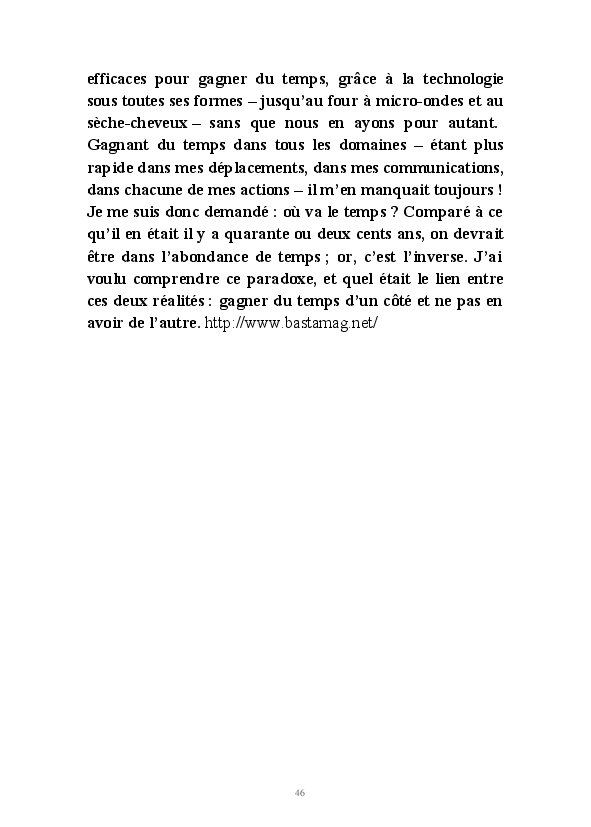 efficaces pour gagner du temps, grâce à la technologie sous toutes ses formes – jusqu'au four à micro-ondes et au sèche-cheveux – sans que nous en ayons pour autant. Gagnant du temps dans tous les domaines – étant plus rapide dans mes déplacements, dans mes communications, dans chacune de mes actions – il m'en manquait toujours ! Je me suis donc demandé : où va le temps ? Comparé à ce qu'il en était il y a quarante ou deux cents ans, on devrait être dans l'abondance de temps ; or, c'est l'inverse. J'ai voulu comprendre ce paradoxe, et quel était le lien entre ces deux réalités : gagner du temps d'un côté et ne pas en avoir de l'autre. http://www.bastamag.net/

46